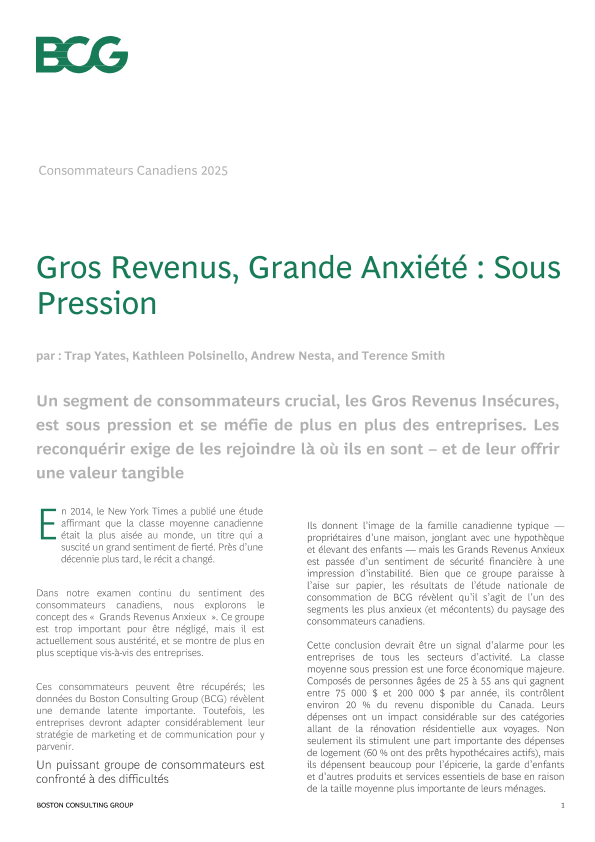 BCG

Consommateurs Canadiens 2025

Gros Revenus, Grande Anxiété : Sous Pression

par : Trap Yates, Kathleen Polsinello, Andrew Nesta, and Terence Smith

Un segment de consommateurs crucial, les Gros Revenus Insécures, est sous pression et se méfie de plus en plus des entreprises. Les reconquérir exige de les rejoindre là où ils en sont – et de leur offrir une valeur tangible

En 2014, le New York Times a publié une étude affirmant que la classe moyenne canadienne était la plus aisée au monde, un titre qui a suscité un grand sentiment de fierté. Près d'une décennie plus tard, le récit a changé.

Dans notre examen continu du sentiment des consommateurs canadiens, nous explorons le concept des « Grands Revenus Anxieux ». Ce groupe est trop important pour être négligé, mais il est actuellement sous austérité, et se montre de plus en plus sceptique vis-à-vis des entreprises.

Ces consommateurs peuvent être récupérés; les données du Boston Consulting Group (BCG) révèlent une demande latente importante. Toutefois, les entreprises devront adapter considérablement leur stratégie de marketing et de communication pour y parvenir.

Un puissant groupe de consommateurs est confronté à des difficultés

Ils donnent l'image de la famille canadienne typique — propriétaires d'une maison, jonglant avec une hypothèque et élevant des enfants — mais les Grands Revenus Anxieux est passée d'un sentiment de sécurité financière à une impression d'instabilité. Bien que ce groupe paraisse à l'aise sur papier, les résultats de l'étude nationale de consommation de BCG révèlent qu'il s'agit de l'un des segments les plus anxieux (et mécontents) du paysage des consommateurs canadiens.

Cette conclusion devrait être un signal d'alarme pour les entreprises de tous les secteurs d'activité. La classe moyenne sous pression est une force économique majeure. Composés de personnes âgées de 25 à 55 ans qui gagnent entre 75 000 $ et 200 000 $ par année, ils contrôlent environ 20 % du revenu disponible du Canada. Leurs dépenses ont un impact considérable sur des catégories allant de la rénovation résidentielle aux voyages. Non seulement ils stimulent une part importante des dépenses de logement (60 % ont des prêts hypothécaires actifs), mais ils dépensent beaucoup pour l'épicerie, la garde d'enfants et d'autres produits et services essentiels de base en raison de la taille moyenne plus importante de leurs ménages.

BOSTON CONSULTING GROUP

1